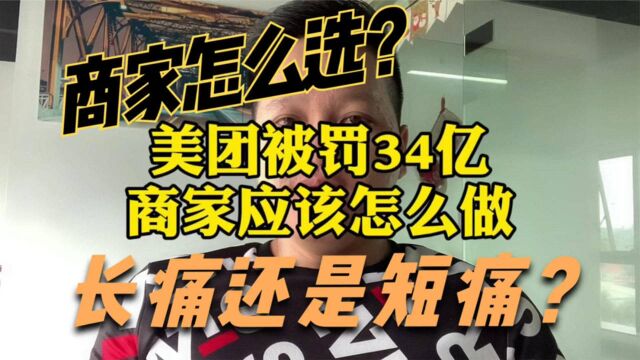 商家怎么选?
美团被罚34亿
商家应该怎么做
长痛还是短痛?